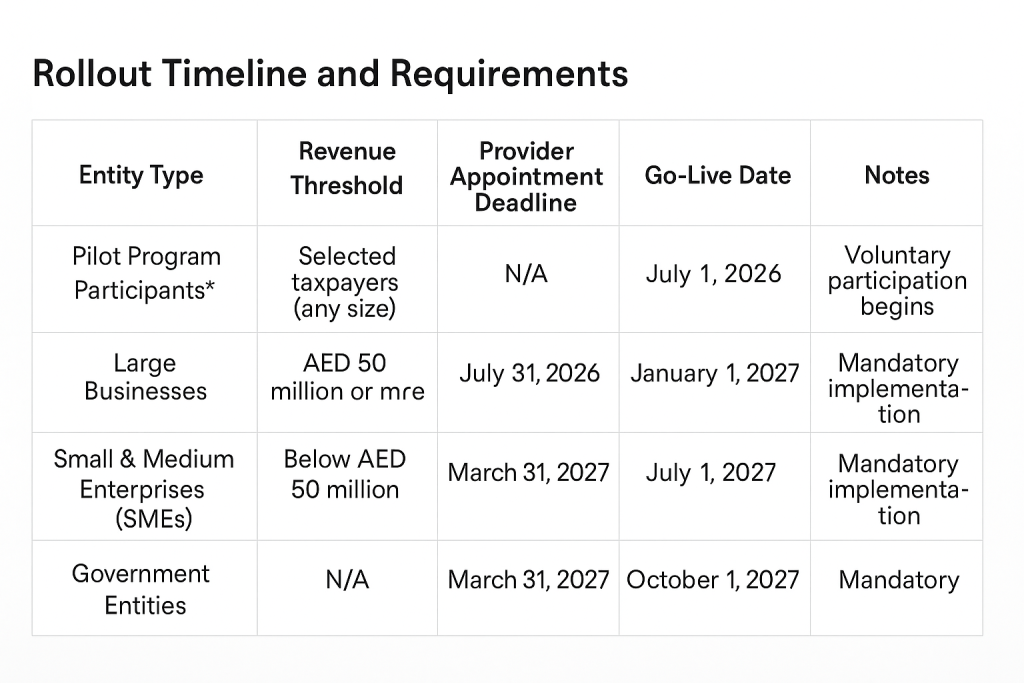 Rollout Timeline and Requirements

| Entity Type | Revenue Threshold | Provider Appointment Deadline | Go-Live Date | Notes |
|---|---|---|---|---|
| Pilot Program Participants* | Selected taxpayers (any size) | N/A | July 1, 2026 | Voluntary participation begins |
| Large Businesses | AED 50 million or mre | July 31, 2026 | January 1, 2027 | Mandatory implementation |
| Small & Medium Enterprises (SMEs) | Below AED 50 million | March 31, 2027 | July 1, 2027 | Mandatory implementation |
| Government Entities | N/A | March 31, 2027 | October 1, 2027 | Mandatory |